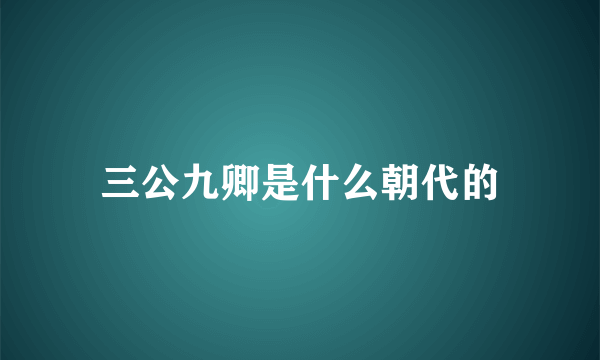 三公九卿是什么朝代的